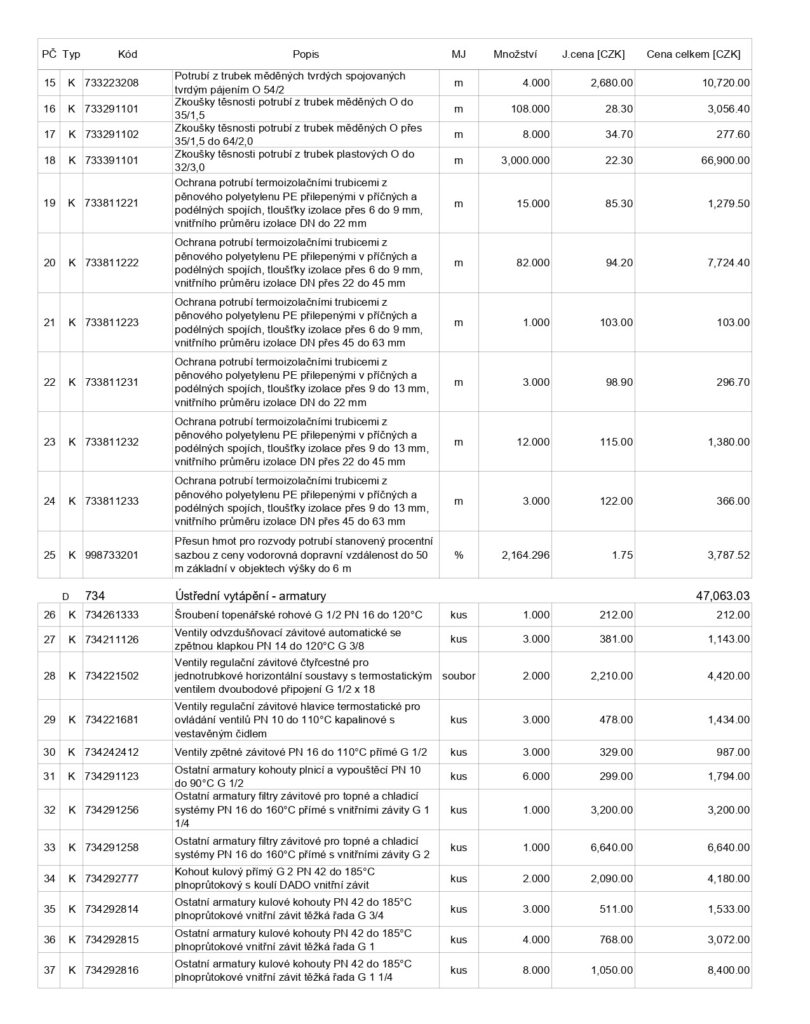 | PČ | Typ | Kód | Popis | MJ | Množství | J.cena [CZK] | Cena celkem [CZK] |
|---|---|---|---|---|---|---|---|
| 15 | K | 733223208 | Potrubí z trubek měděných tvrdých spojovaných tvrdým pájením O 54/2 | m | 4.000 | 2,680.00 | 10,720.00 |
| 16 | K | 733291101 | Zkoušky těsnosti potrubí z trubek měděných O do 35/1,5 | m | 108.000 | 28.30 | 3,056.40 |
| 17 | K | 733291102 | Zkoušky těsnosti potrubí z trubek měděných O přes 35/1,5 do 64/2,0 | m | 8.000 | 34.70 | 277.60 |
| 18 | K | 733391101 | Zkoušky těsnosti potrubí z trubek plastových O do 32/3,0 | m | 3,000.000 | 22.30 | 66,900.00 |
| 19 | K | 733811221 | Ochrana potrubí termoizolačními trubicemi z pěnového polyetylenu PE přilepenými v příčných a podélných spojích, tloušťky izolace přes 6 do 9 mm, vnitřního průměru izolace DN do 22 mm | m | 15.000 | 85.30 | 1,279.50 |
| 20 | K | 733811222 | Ochrana potrubí termoizolačními trubicemi z pěnového polyetylenu PE přilepenými v příčných a podélných spojích, tloušťky izolace přes 6 do 9 mm, vnitřního průměru izolace DN přes 22 do 45 mm | m | 82.000 | 94.20 | 7,724.40 |
| 21 | K | 733811223 | Ochrana potrubí termoizolačními trubicemi z pěnového polyetylenu PE přilepenými v příčných a podélných spojích, tloušťky izolace přes 6 do 9 mm, vnitřního průměru izolace DN přes 45 do 63 mm | m | 1.000 | 103.00 | 103.00 |
| 22 | K | 733811231 | Ochrana potrubí termoizolačními trubicemi z pěnového polyetylenu PE přilepenými v příčných a podélných spojích, tloušťky izolace přes 9 do 13 mm, vnitřního průměru izolace DN do 22 mm | m | 3.000 | 98.90 | 296.70 |
| 23 | K | 733811232 | Ochrana potrubí termoizolačními trubicemi z pěnového polyetylenu PE přilepenými v příčných a podélných spojích, tloušťky izolace přes 9 do 13 mm, vnitřního průměru izolace DN přes 22 do 45 mm | m | 12.000 | 115.00 | 1,380.00 |
| 24 | K | 733811233 | Ochrana potrubí termoizolačními trubicemi z pěnového polyetylenu PE přilepenými v příčných a podélných spojích, tloušťky izolace přes 9 do 13 mm, vnitřního průměru izolace DN přes 45 do 63 mm | m | 3.000 | 122.00 | 366.00 |
| 25 | K | 998733201 | Přesun hmot pro rozvody potrubí stanovený procentní sazbou z ceny vodorovná dopravní vzdálenost do 50 m základní v objektech výšky do 6 m | % | 2,164.296 | 1.75 | 3,787.52 |
| | D | 734 | Ústřední vytápění - armatury | | | | 47,063.03 |
| 26 | K | 734261333 | Šroubení topenářské rohové G 1/2 PN 16 do 120°C | kus | 1.000 | 212.00 | 212.00 |
| 27 | K | 734211126 | Ventily odvzdušňovací závitové automatické se zpětnou klapkou PN 14 do 120°C G 3/8 | kus | 3.000 | 381.00 | 1,143.00 |
| 28 | K | 734221502 | Ventily regulační závitové čtyřcestné pro jednotrubkové horizontální soustavy s termostatickým ventilem dvoubodové připojení G 1/2 x 18 | soubor | 2.000 | 2,210.00 | 4,420.00 |
| 29 | K | 734221681 | Ventily regulační závitové hlavice termostatické pro ovládání ventilů PN 10 do 110°C kapalinové s vestavěným čidlem | kus | 3.000 | 478.00 | 1,434.00 |
| 30 | K | 734242412 | Ventily zpětné závitové PN 16 do 110°C přímé G 1/2 | kus | 3.000 | 329.00 | 987.00 |
| 31 | K | 734291123 | Ostatní armatury kohouty plnicí a vypouštěcí PN 10 do 90°C G 1/2 | kus | 6.000 | 299.00 | 1,794.00 |
| 32 | K | 734291256 | Ostatní armatury filtry závitové pro topné a chladicí systémy PN 16 do 160°C přímé s vnitřními závity G 1 1/4 | kus | 1.000 | 3,200.00 | 3,200.00 |
| 33 | K | 734291258 | Ostatní armatury filtry závitové pro topné a chladicí systémy PN 16 do 160°C přímé s vnitřními závity G 2 | kus | 1.000 | 6,640.00 | 6,640.00 |
| 34 | K | 734292777 | Kohout kulový přímý G 2 PN 42 do 185°C plnoprůtokový s koulí DADO vnitřní závit | kus | 2.000 | 2,090.00 | 4,180.00 |
| 35 | K | 734292814 | Ostatní armatury kulové kohouty PN 42 do 185°C plnoprůtokové vnitřní závit těžká řada G 3/4 | kus | 3.000 | 511.00 | 1,533.00 |
| 36 | K | 734292815 | Ostatní armatury kulové kohouty PN 42 do 185°C plnoprůtokové vnitřní závit těžká řada G 1 | kus | 4.000 | 768.00 | 3,072.00 |
| 37 | K | 734292816 | Ostatní armatury kulové kohouty PN 42 do 185°C plnoprůtokové vnitřní závit těžká řada G 1 1/4 | kus | 8.000 | 1,050.00 | 8,400.00 |